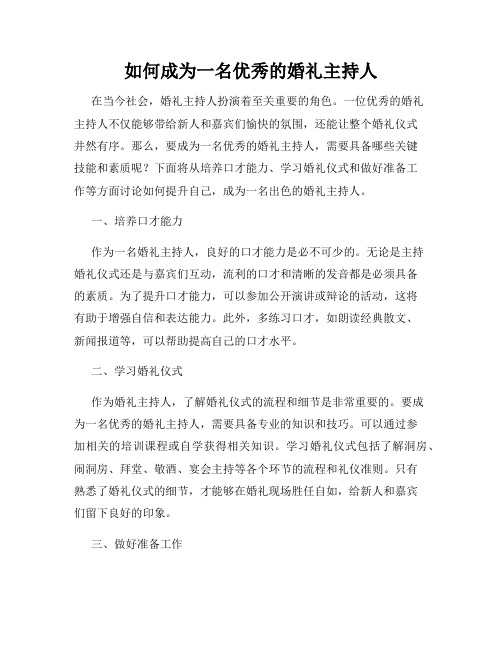 如何成为一名优秀的婚礼主持人

在当今社会，婚礼主持人扮演着至关重要的角色。一位优秀的婚礼主持人不仅能够带给新人和嘉宾们愉快的氛围，还能让整个婚礼仪式井然有序。那么，要成为一名优秀的婚礼主持人，需要具备哪些关键技能和素质呢？下面将从培养口才能力、学习婚礼仪式和做好准备工作等方面讨论如何提升自己，成为一名出色的婚礼主持人。

一、培养口才能力

作为一名婚礼主持人，良好的口才能力是必不可少的。无论是主持婚礼仪式还是与嘉宾们互动，流利的口才和清晰的发音都是必须具备的素质。为了提升口才能力，可以参加公开演讲或辩论的活动，这将有助于增强自信和表达能力。此外，多练习口才，如朗读经典散文、新闻报道等，可以帮助提高自己的口才水平。

二、学习婚礼仪式

作为婚礼主持人，了解婚礼仪式的流程和细节是非常重要的。要成为一名优秀的婚礼主持人，需要具备专业的知识和技巧。可以通过参加相关的培训课程或自学获得相关知识。学习婚礼仪式包括了解洞房、闹洞房、拜堂、敬酒、宴会主持等各个环节的流程和礼仪准则。只有熟悉了婚礼仪式的细节，才能够在婚礼现场胜任自如，给新人和嘉宾们留下良好的印象。

三、做好准备工作